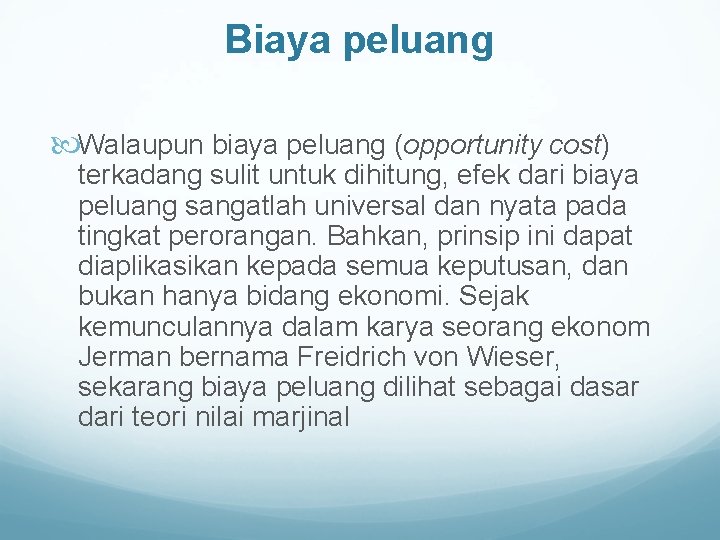 Biaya peluang

Walaupun biaya peluang (opportunity cost) terkadang sulit untuk dihitung, efek dari biaya peluang sangatlah universal dan nyata pada tingkat perorangan. Bahkan, prinsip ini dapat diaplikasikan kepada semua keputusan, dan bukan hanya bidang ekonomi. Sejak kemunculannya dalam karya seorang ekonom Jerman bernama Freidrich von Wieser, sekarang biaya peluang dilihat sebagai dasar dari teori nilai marjinal